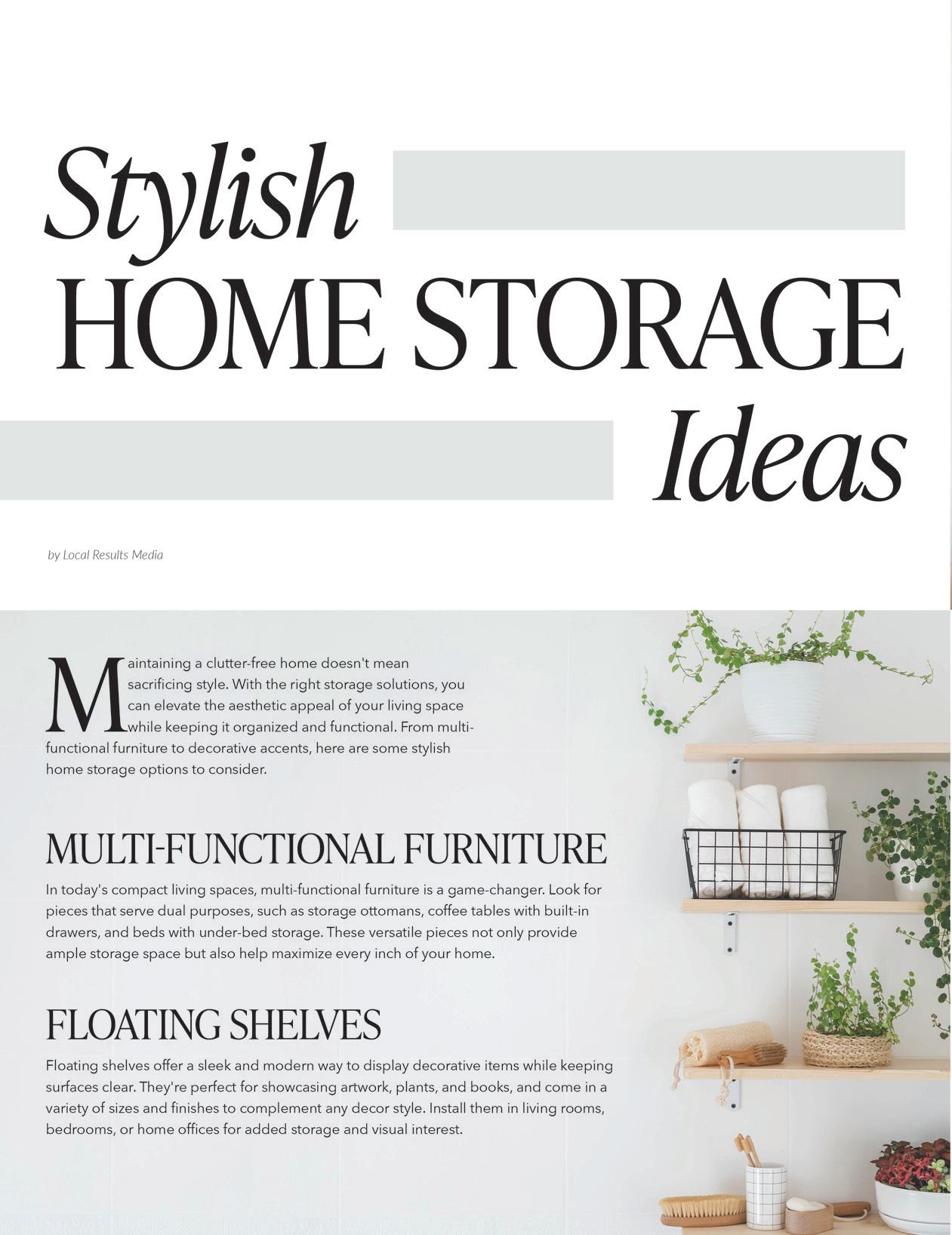 Stylish
HOME STORAGE
Ideas

by Local Results Media

Maintaining a clutter-free home doesn't mean sacrificing style. With the right storage solutions, you can elevate the aesthetic appeal of your living space while keeping it organized and functional. From multi-functional furniture to decorative accents, here are some stylish home storage options to consider.

MULTI-FUNCTIONAL FURNITURE

In today's compact living spaces, multi-functional furniture is a game-changer. Look for pieces that serve dual purposes, such as storage ottomans, coffee tables with built-in drawers, and beds with under-bed storage. These versatile pieces not only provide ample storage space but also help maximize every inch of your home.

FLOATING SHELVES

Floating shelves offer a sleek and modern way to display decorative items while keeping surfaces clear. They're perfect for showcasing artwork, plants, and books, and come in a variety of sizes and finishes to complement any decor style. Install them in living rooms, bedrooms, or home offices for added storage and visual interest.